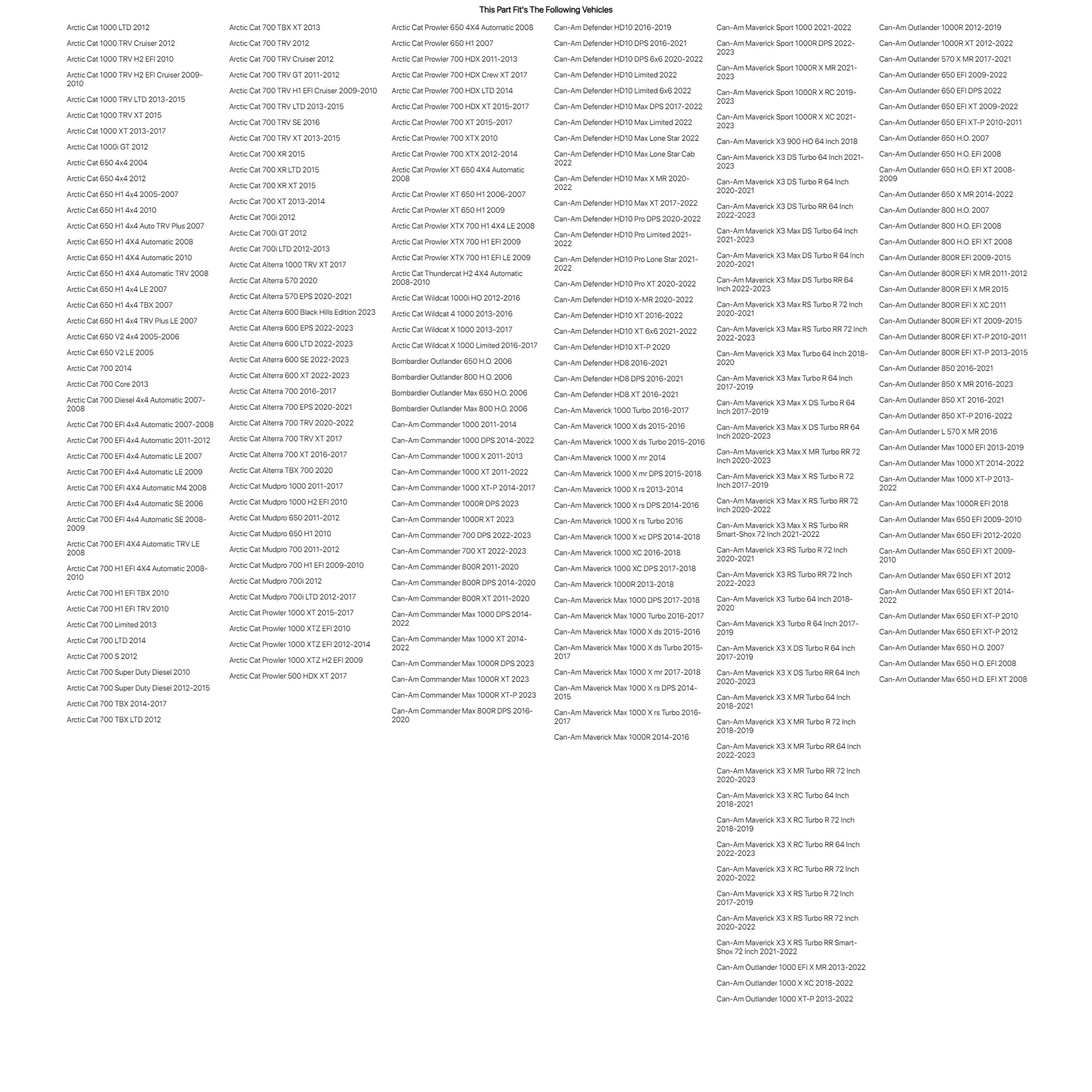 This Part Fit's The Following Vehicles

Arctic Cat 1000 LTD 2012
Arctic Cat 1000 TRV Cruiser 2012
Arctic Cat 1000 TRV H2 EFI 2010
Arctic Cat 1000 TRV H2 EFI Cruiser 2009-2010
Arctic Cat 1000 TRV LTD 2013-2015
Arctic Cat 1000 TRV XT 2015
Arctic Cat 1000 XT 2013-2017
Arctic Cat 1000i GT 2012
Arctic Cat 650 4x4 2004
Arctic Cat 650 4x4 2012
Arctic Cat 650 H1 4x4 2005-2007
Arctic Cat 650 H1 4x4 2010
Arctic Cat 650 H1 4x4 Auto TRV Plus 2007
Arctic Cat 650 H1 4X4 Automatic 2008
Arctic Cat 650 H1 4X4 Automatic 2010
Arctic Cat 650 H1 4X4 Automatic TRV 2008
Arctic Cat 650 H1 4x4 LE 2007
Arctic Cat 650 H1 4x4 TBX 2007
Arctic Cat 650 H1 4x4 TRV Plus LE 2007
Arctic Cat 650 V2 4x4 2005-2006
Arctic Cat 650 V2 LE 2005
Arctic Cat 700 2014
Arctic Cat 700 Core 2013
Arctic Cat 700 Diesel 4x4 Automatic 2007-2008
Arctic Cat 700 EFI 4x4 Automatic 2007-2008
Arctic Cat 700 EFI 4x4 Automatic 2011-2012
Arctic Cat 700 EFI 4x4 Automatic LE 2007
Arctic Cat 700 EFI 4x4 Automatic LE 2009
Arctic Cat 700 EFI 4X4 Automatic M4 2008
Arctic Cat 700 EFI 4x4 Automatic SE 2006
Arctic Cat 700 EFI 4x4 Automatic SE 2008-2009
Arctic Cat 700 EFI 4X4 Automatic TRV LE 2008
Arctic Cat 700 H1 EFI 4X4 Automatic 2008-2010
Arctic Cat 700 H1 EFI TBX 2010
Arctic Cat 700 H1 EFI TRV 2010
Arctic Cat 700 Limited 2013
Arctic Cat 700 LTD 2014
Arctic Cat 700 S 2012
Arctic Cat 700 Super Duty Diesel 2010
Arctic Cat 700 Super Duty Diesel 2012-2015
Arctic Cat 700 TBX 2014-2017
Arctic Cat 700 TBX LTD 2012

Arctic Cat 700 TBX XT 2013
Arctic Cat 700 TRV 2012
Arctic Cat 700 TRV Cruiser 2012
Arctic Cat 700 TRV GT 2011-2012
Arctic Cat 700 TRV H1 EFI Cruiser 2009-2010
Arctic Cat 700 TRV LTD 2013-2015
Arctic Cat 700 TRV SE 2016
Arctic Cat 700 TRV XT 2013-2015
Arctic Cat 700 XR 2015
Arctic Cat 700 XR LTD 2015
Arctic Cat 700 XR XT 2015
Arctic Cat 700 XT 2013-2014
Arctic Cat 700i 2012
Arctic Cat 700i GT 2012
Arctic Cat 700i LTD 2012-2013
Arctic Cat Alterra 1000 TRV XT 2017
Arctic Cat Alterra 570 2020
Arctic Cat Alterra 570 EPS 2020-2021
Arctic Cat Alterra 600 Black Hills Edition 2023
Arctic Cat Alterra 600 EPS 2022-2023
Arctic Cat Alterra 600 LTD 2022-2023
Arctic Cat Alterra 600 SE 2022-2023
Arctic Cat Alterra 600 XT 2022-2023
Arctic Cat Alterra 700 2016-2017
Arctic Cat Alterra 700 EPS 2020-2021
Arctic Cat Alterra 700 TRV 2020-2022
Arctic Cat Alterra 700 TRV XT 2017
Arctic Cat Alterra 700 XT 2016-2017
Arctic Cat Alterra TBX 700 2020
Arctic Cat Mudpro 1000 2011-2017
Arctic Cat Mudpro 1000 H2 EFI 2010
Arctic Cat Mudpro 650 2011-2012
Arctic Cat Mudpro 650 H1 2010
Arctic Cat Mudpro 700 2011-2012
Arctic Cat Mudpro 700 H1 EFI 2009-2010
Arctic Cat Mudpro 700i 2012
Arctic Cat Mudpro 700i LTD 2012-2017
Arctic Cat Prowler 1000 XT 2015-2017
Arctic Cat Prowler 1000 XTZ EFI 2010
Arctic Cat Prowler 1000 XTZ EFI 2012-2014
Arctic Cat Prowler 1000 XTZ H2 EFI 2009
Arctic Cat Prowler 500 HDX XT 2017

Arctic Cat Prowler 650 4X4 Automatic 2008
Arctic Cat Prowler 650 H1 2007
Arctic Cat Prowler 700 HDX 2011-2013
Arctic Cat Prowler 700 HDX Crew XT 2017
Arctic Cat Prowler 700 HDX LTD 2014
Arctic Cat Prowler 700 HDX XT 2015-2017
Arctic Cat Prowler 700 XT 2015-2017
Arctic Cat Prowler 700 XTX 2010
Arctic Cat Prowler 700 XTX 2012-2014
Arctic Cat Prowler XT 650 4X4 Automatic 2008
Arctic Cat Prowler XT 650 H1 2006-2007
Arctic Cat Prowler XT 650 H1 2009
Arctic Cat Prowler XTX 700 H1 4X4 LE 2008
Arctic Cat Prowler XTX 700 H1 EFI 2009
Arctic Cat Prowler XTX 700 H1 EFI LE 2009
Arctic Cat Thundercat H2 4X4 Automatic 2008-2010
Arctic Cat Wildcat 1000i HO 2012-2016
Arctic Cat Wildcat 4 1000 2013-2016
Arctic Cat Wildcat X 1000 2013-2017
Arctic Cat Wildcat X 1000 Limited 2016-2017
Bombardier Outlander 650 H.O. 2006
Bombardier Outlander 800 H.O. 2006
Bombardier Outlander Max 650 H.O. 2006
Bombardier Outlander Max 800 H.O. 2006
Can-Am Commander 1000 2011-2014
Can-Am Commander 1000 DPS 2014-2022
Can-Am Commander 1000 X 2011-2013
Can-Am Commander 1000 XT 2011-2022
Can-Am Commander 1000 XT-P 2014-2017
Can-Am Commander 1000R DPS 2023
Can-Am Commander 1000R XT 2023
Can-Am Commander 700 DPS 2022-2023
Can-Am Commander 700 XT 2022-2023
Can-Am Commander 800R 2011-2020
Can-Am Commander 800R DPS 2014-2020
Can-Am Commander 800R XT 2011-2020
Can-Am Commander Max 1000 DPS 2014-2022
Can-Am Commander Max 1000 XT 2014-2022
Can-Am Commander Max 1000R DPS 2023
Can-Am Commander Max 1000R XT 2023
Can-Am Commander Max 1000R XT-P 2023
Can-Am Commander Max 800R DPS 2016-2020

Can-Am Defender HD10 2016-2019
Can-Am Defender HD10 DPS 2016-2021
Can-Am Defender HD10 DPS 6x6 2020-2022
Can-Am Defender HD10 Limited 2022
Can-Am Defender HD10 Limited 6x6 2022
Can-Am Defender HD10 Max DPS 2017-2022
Can-Am Defender HD10 Max Limited 2022
Can-Am Defender HD10 Max Lone Star 2022
Can-Am Defender HD10 Max Lone Star Cab 2022
Can-Am Defender HD10 Max X MR 2020-2022
Can-Am Defender HD10 Max XT 2017-2022
Can-Am Defender HD10 Pro DPS 2020-2022
Can-Am Defender HD10 Pro Limited 2021-2022
Can-Am Defender HD10 Pro Lone Star 2021-2022
Can-Am Defender HD10 Pro XT 2020-2022
Can-Am Defender HD10 X-MR 2020-2022
Can-Am Defender HD10 XT 2016-2022
Can-Am Defender HD10 XT 6x6 2021-2022
Can-Am Defender HD10 XT-P 2020
Can-Am Defender HD8 2016-2021
Can-Am Defender HD8 DPS 2016-2021
Can-Am Defender HD8 XT 2016-2021
Can-Am Maverick 1000 Turbo 2016-2017
Can-Am Maverick 1000 X ds 2015-2016
Can-Am Maverick 1000 X ds Turbo 2015-2016
Can-Am Maverick 1000 X mr 2014
Can-Am Maverick 1000 X mr DPS 2015-2018
Can-Am Maverick 1000 X rs 2013-2014
Can-Am Maverick 1000 X rs DPS 2014-2016
Can-Am Maverick 1000 X rs Turbo 2016
Can-Am Maverick 1000 X xc DPS 2014-2018
Can-Am Maverick 1000 XC 2016-2018
Can-Am Maverick 1000 XC DPS 2017-2018
Can-Am Maverick 1000R 2013-2018
Can-Am Maverick Max 1000 DPS 2017-2018
Can-Am Maverick Max 1000 Turbo 2016-2017
Can-Am Maverick Max 1000 X ds 2015-2016
Can-Am Maverick Max 1000 X ds Turbo 2015-2017
Can-Am Maverick Max 1000 X mr 2017-2018
Can-Am Maverick Max 1000 X rs DPS 2014-2015
Can-Am Maverick Max 1000 X rs Turbo 2016-2017
Can-Am Maverick Max 1000R 2014-2016

Can-Am Maverick Sport 1000 2021-2022
Can-Am Maverick Sport 1000R DPS 2022-2023
Can-Am Maverick Sport 1000R X MR 2021-2023
Can-Am Maverick Sport 1000R X RC 2019-2023
Can-Am Maverick Sport 1000R X XC 2021-2023
Can-Am Maverick X3 900 HO 64 Inch 2018
Can-Am Maverick X3 DS Turbo 64 Inch 2021-2023
Can-Am Maverick X3 DS Turbo R 64 Inch 2020-2021
Can-Am Maverick X3 DS Turbo RR 64 Inch 2022-2023
Can-Am Maverick X3 Max DS Turbo 64 Inch 2021-2023
Can-Am Maverick X3 Max DS Turbo R 64 Inch 2020-2021
Can-Am Maverick X3 Max DS Turbo RR 64 Inch 2022-2023
Can-Am Maverick X3 Max RS Turbo R 72 Inch 2020-2021
Can-Am Maverick X3 Max RS Turbo RR 72 Inch 2022-2023
Can-Am Maverick X3 Max Turbo 64 Inch 2018-2020
Can-Am Maverick X3 Max Turbo R 64 Inch 2017-2019
Can-Am Maverick X3 Max X DS Turbo R 64 Inch 2017-2019
Can-Am Maverick X3 Max X DS Turbo RR 64 Inch 2020-2023
Can-Am Maverick X3 Max X MR Turbo RR 72 Inch 2020-2023
Can-Am Maverick X3 Max X RS Turbo R 72 Inch 2017-2019
Can-Am Maverick X3 Max X RS Turbo RR 72 Inch 2020-2022
Can-Am Maverick X3 Max X RS Turbo RR Smart-Shox 72 Inch 2021-2022
Can-Am Maverick X3 RS Turbo R 72 Inch 2020-2021
Can-Am Maverick X3 RS Turbo RR 72 Inch 2022-2023
Can-Am Maverick X3 Turbo 64 Inch 2018-2020
Can-Am Maverick X3 Turbo R 64 Inch 2017-2019
Can-Am Maverick X3 X DS Turbo R 64 Inch 2017-2019
Can-Am Maverick X3 X DS Turbo RR 64 Inch 2020-2023
Can-Am Maverick X3 X MR Turbo 64 Inch 2018-2021
Can-Am Maverick X3 X MR Turbo R 72 Inch 2018-2019
Can-Am Maverick X3 X MR Turbo RR 64 Inch 2022-2023
Can-Am Maverick X3 X MR Turbo RR 72 Inch 2020-2023
Can-Am Maverick X3 X RC Turbo 64 Inch 2018-2021
Can-Am Maverick X3 X RC Turbo R 72 Inch 2018-2019
Can-Am Maverick X3 X RC Turbo RR 64 Inch 2022-2023
Can-Am Maverick X3 X RC Turbo RR 72 Inch 2020-2022
Can-Am Maverick X3 X RS Turbo R 72 Inch 2017-2019
Can-Am Maverick X3 X RS Turbo RR 72 Inch 2020-2022
Can-Am Maverick X3 X RS Turbo RR Smart-Shox 72 Inch 2021-2022
Can-Am Outlander 1000 EFI X MR 2013-2022
Can-Am Outlander 1000 X XC 2018-2022
Can-Am Outlander 1000 XT-P 2013-2022

Can-Am Outlander 1000R 2012-2019
Can-Am Outlander 1000R XT 2012-2022
Can-Am Outlander 570 X MR 2017-2021
Can-Am Outlander 650 EFI 2009-2022
Can-Am Outlander 650 EFI DPS 2022
Can-Am Outlander 650 EFI XT 2009-2022
Can-Am Outlander 650 EFI XT-P 2010-2011
Can-Am Outlander 650 H.O. 2007
Can-Am Outlander 650 H.O. EFI 2008
Can-Am Outlander 650 H.O. EFI XT 2008-2009
Can-Am Outlander 650 X MR 2014-2022
Can-Am Outlander 800 H.O. 2007
Can-Am Outlander 800 H.O. EFI 2008
Can-Am Outlander 800 H.O. EFI XT 2008
Can-Am Outlander 800R EFI 2009-2015
Can-Am Outlander 800R EFI X MR 2011-2012
Can-Am Outlander 800R EFI X MR 2015
Can-Am Outlander 800R EFI X XC 2011
Can-Am Outlander 800R EFI XT 2009-2015
Can-Am Outlander 800R EFI XT-P 2010-2011
Can-Am Outlander 800R EFI XT-P 2013-2015
Can-Am Outlander 850 2016-2021
Can-Am Outlander 850 X MR 2016-2023
Can-Am Outlander 850 XT 2016-2021
Can-Am Outlander 850 XT-P 2016-2022
Can-Am Outlander L 570 X MR 2016
Can-Am Outlander Max 1000 EFI 2013-2019
Can-Am Outlander Max 1000 XT 2014-2022
Can-Am Outlander Max 1000 XT-P 2013-2022
Can-Am Outlander Max 1000R EFI 2018
Can-Am Outlander Max 650 EFI 2009-2010
Can-Am Outlander Max 650 EFI 2012-2020
Can-Am Outlander Max 650 EFI XT 2009-2010
Can-Am Outlander Max 650 EFI XT 2012
Can-Am Outlander Max 650 EFI XT 2014-2022
Can-Am Outlander Max 650 EFI XT-P 2010
Can-Am Outlander Max 650 EFI XT-P 2012
Can-Am Outlander Max 650 H.O. 2007
Can-Am Outlander Max 650 H.O. EFI 2008
Can-Am Outlander Max 650 H.O. EFI XT 2008